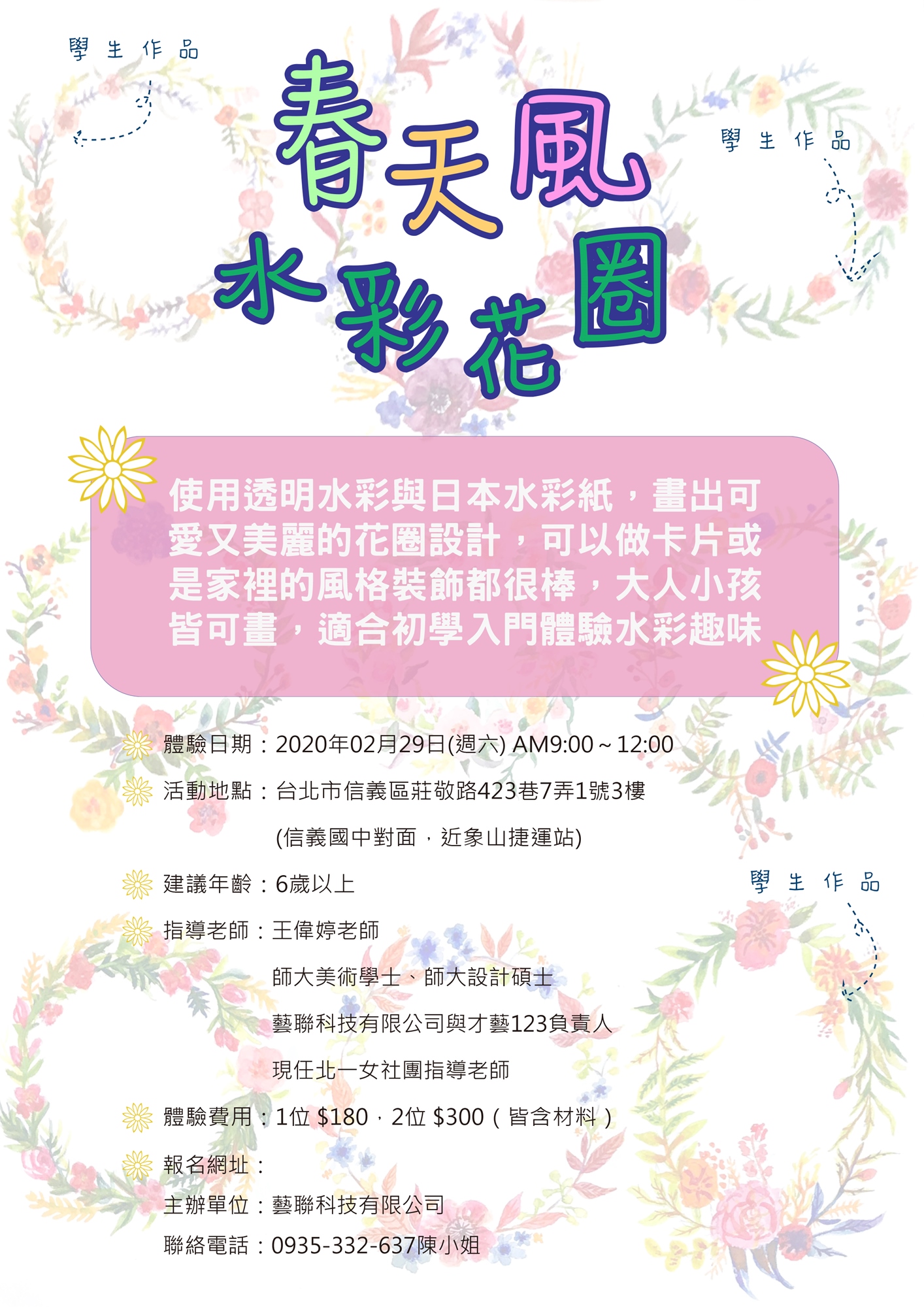 學生作品

春天風
水彩花圈

學生作品

使用透明水彩與日本水彩紙，畫出可愛又美麗的花圈設計，可以做卡片或是家裡的風格裝飾都很棒，大人小孩皆可畫，適合初學入門體驗水彩趣味

體驗日期：2020年02月29日(週六) AM9:00～12:00

活動地點：台北市信義區莊敬路423巷7弄1號3樓
(信義國中對面，近象山捷運站)

建議年齡：6歲以上

學生作品

指導老師：王偉婷老師
師大美術學士、師大設計碩士
藝聯科技有限公司與才藝123負責人
現任北一女社團指導老師

體驗費用：1位 $180，2位 $300（皆含材料）

報名網址：

主辦單位：藝聯科技有限公司
聯絡電話：0935-332-637陳小姐